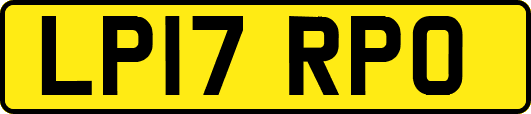 LP17 RPO